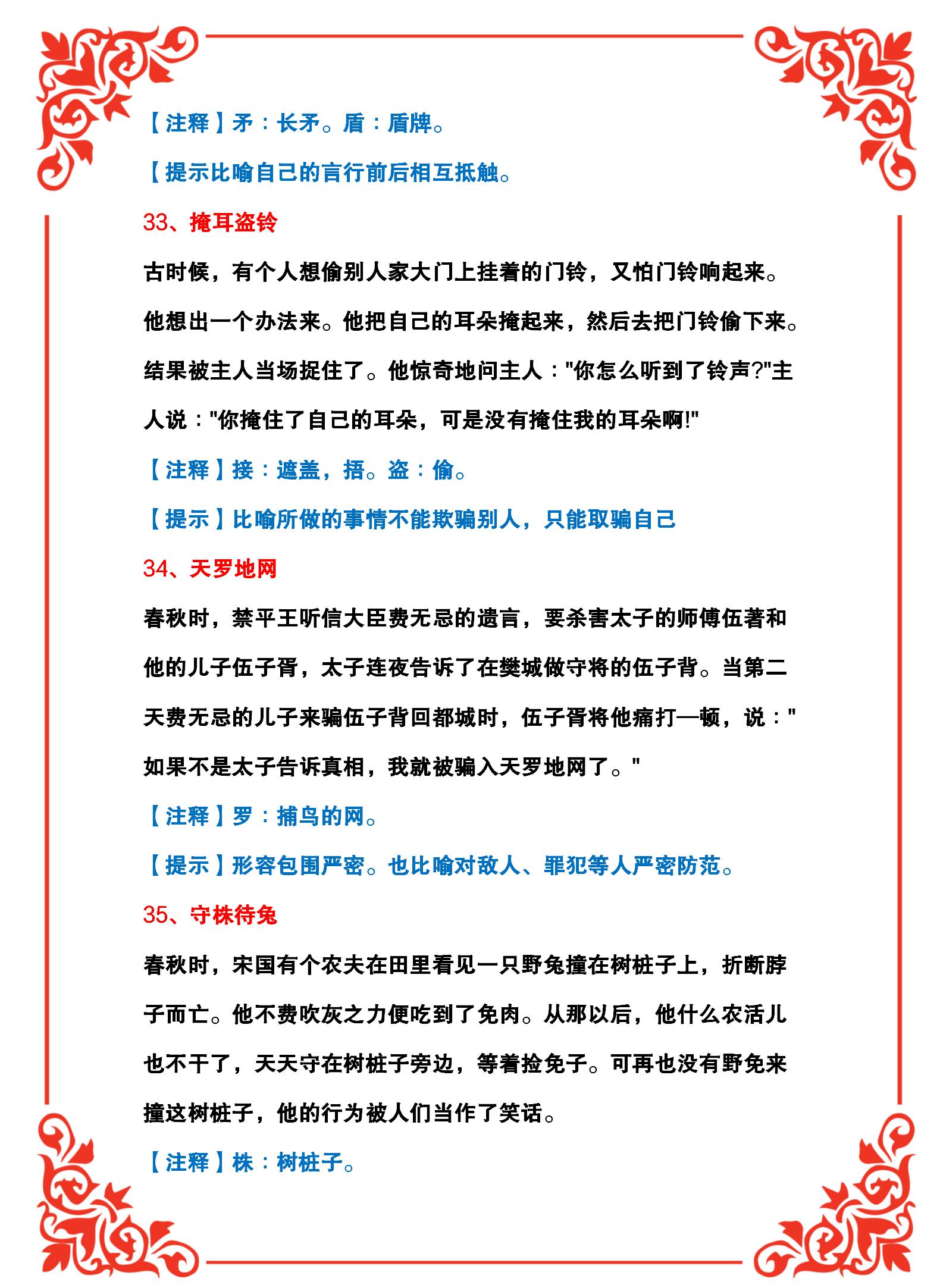 【注释】矛：长矛。盾：盾牌。

【提示比喻自己的言行前后相互抵触。

33、掩耳盗铃

古时候，有个人想偷别人家大门上挂着的门铃，又怕门铃响起来。他想出一个办法来。他把自己的耳朵掩起来，然后去把门铃偷下来。结果被主人当场捉住了。他惊奇地问主人："你怎么听到了铃声?"主人说："你掩住了自己的耳朵，可是没有掩住我的耳朵啊!"

【注释】接：遮盖，捂。盗：偷。

【提示】比喻所做的事情不能欺骗别人，只能取骗自己

34、天罗地网

春秋时，禁平王听信大臣费无忌的遗言，要杀害太子的师傅伍著和他的儿子伍子胥，太子连夜告诉了在樊城做守将的伍子背。当第二天费无忌的儿子来骗伍子背回都城时，伍子胥将他痛打一顿，说："如果不是太子告诉真相，我就被骗入天罗地网了。"

【注释】罗：捕鸟的网。

【提示】形容包围严密。也比喻对敌人、罪犯等人严密防范。

35、守株待兔

春秋时，宋国有个农夫在田里看见一只野兔撞在树桩子上，折断脖子而亡。他不费吹灰之力便吃到了免肉。从那以后，他什么农活儿也不干了，天天守在树桩子旁边，等着捡免子。可再也没有野免来撞这树桩子，他的行为被人们当作了笑话。

【注释】株：树桩子。